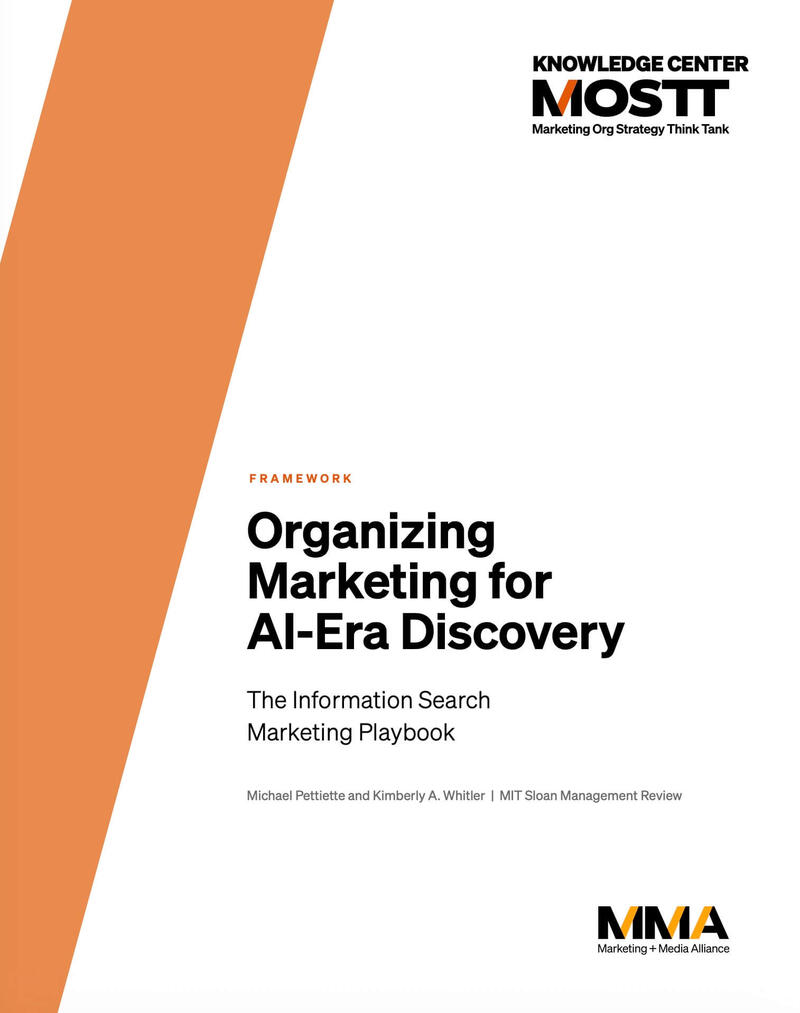 KNOWLEDGE CENTER
MOSTT
Marketing Org Strategy Think Tank

FRAMEWORK

Organizing Marketing for AI-Era Discovery

The Information Search Marketing Playbook

Michael Pettiette and Kimberly A. Whitler | MIT Sloan Management Review

MMA
Marketing + Media Alliance